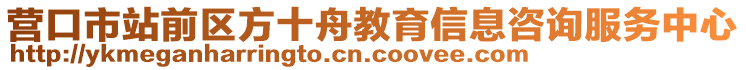 营口市站前区方十舟教育信息咨询服务中心
http://ykmeganharringto.cn.coovee.com